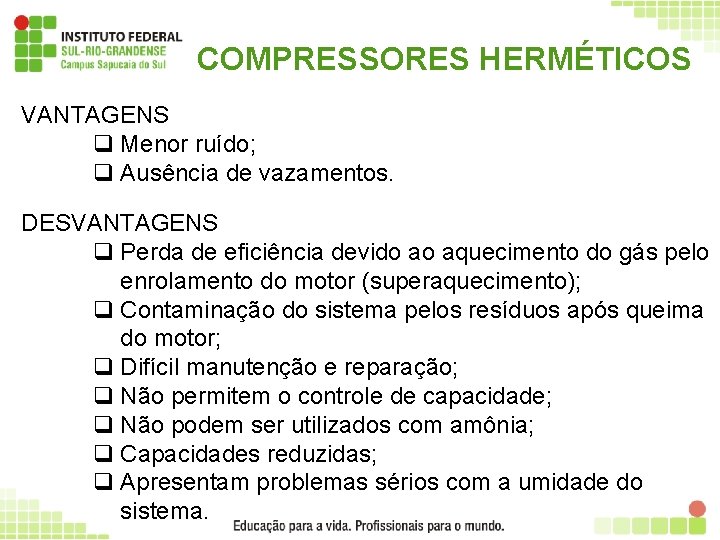 INSTITUTO FEDERAL
SUL-RIO-GRANDENSE
Campus Sapucaia do Sul

COMPRESSORES HERMÉTICOS

VANTAGENS
❑ Menor ruído;
❑ Ausência de vazamentos.

DESVANTAGENS
❑ Perda de eficiência devido ao aquecimento do gás pelo enrolamento do motor (superaquecimento);
❑ Contaminação do sistema pelos resíduos após queima do motor;
❑ Difícil manutenção e reparação;
❑ Não permitem o controle de capacidade;
❑ Não podem ser utilizados com amônia;
❑ Capacidades reduzidas;
❑ Apresentam problemas sérios com a umidade do sistema.

Educação para a vida. Profissionais para o mundo.